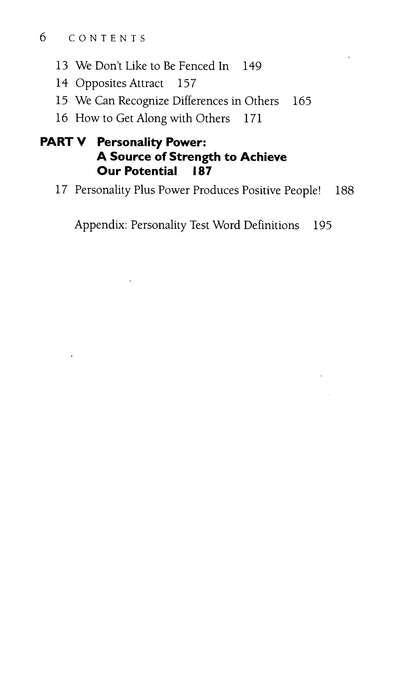 6 CONTENTS

13 We Don't Like to Be Fenced In 149
14 Opposites Attract 157
15 We Can Recognize Differences in Others 165
16 How to Get Along with Others 171

PART V Personality Power: A Source of Strength to Achieve Our Potential 187

17 Personality Plus Power Produces Positive People! 188

Appendix: Personality Test Word Definitions 195